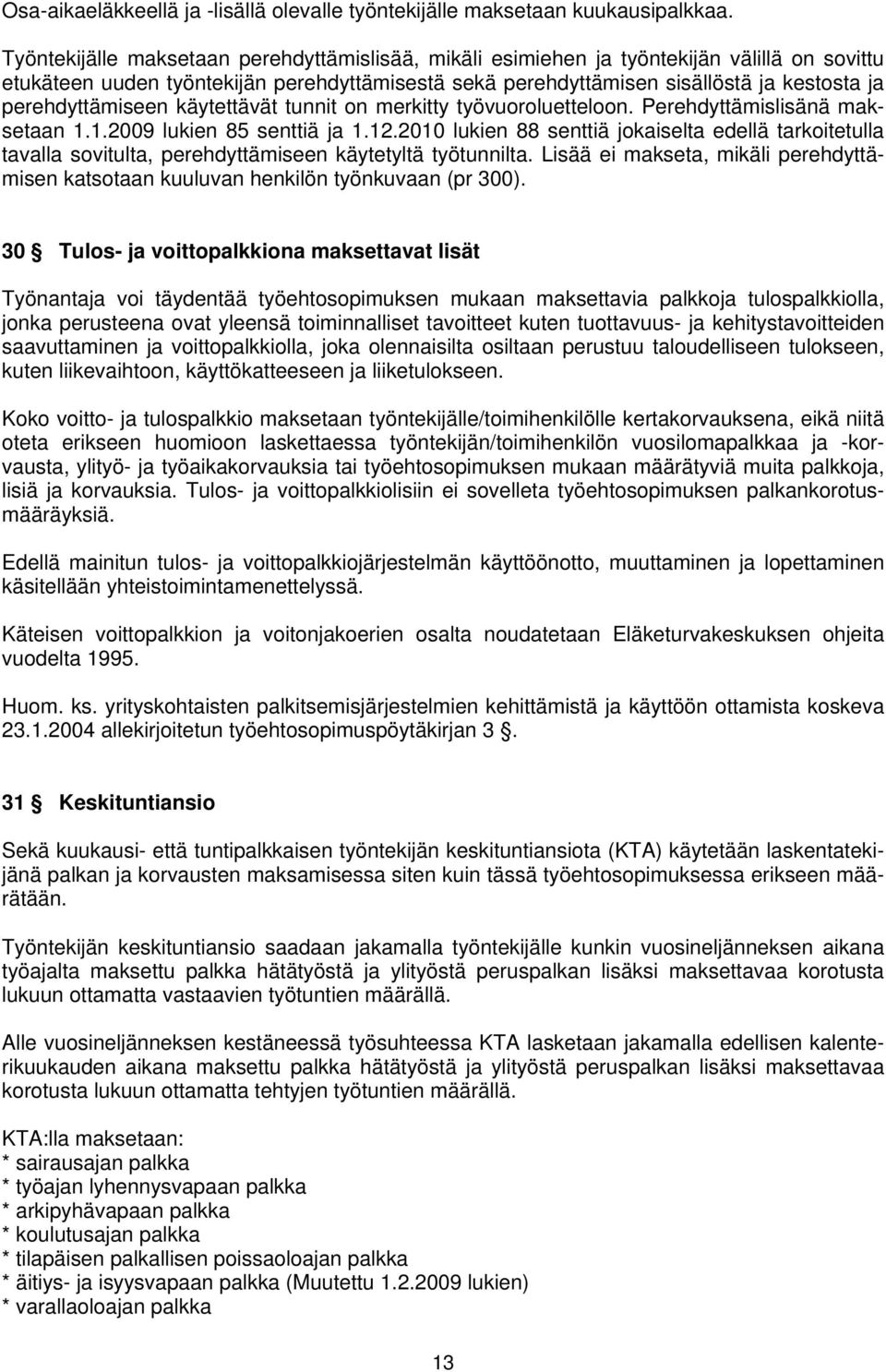 Osa-aikaeläkkeellä ja -lisällä olevalle työntekijälle maksetaan kuukausipalkkaa.

Työntekijälle maksetaan perehdyttämislisää, mikäli esimiehen ja työntekijän välillä on sovittu etukäteen uuden työntekijän perehdyttämisestä sekä perehdyttämisen sisällöstä ja kestosta ja perehdyttämiseen käytettävät tunnit on merkitty työvuoroluetteloon. Perehdyttämislisänä maksetaan 1.1.2009 lukien 85 senttiä ja 1.12.2010 lukien 88 senttiä jokaiselta edellä tarkoitetulla tavalla sovitulta, perehdyttämiseen käytetyltä työtunnilta. Lisää ei makseta, mikäli perehdyttämisen katsotaan kuuluvan henkilön työnkuvaan (pr 300).

30 § Tulos- ja voittopalkkiona maksettavat lisät

Työnantaja voi täydentää työehtosopimuksen mukaan maksettavia palkkoja tulospalkkiolla, jonka perusteena ovat yleensä toiminnalliset tavoitteet kuten tuottavuus- ja kehitystavoitteiden saavuttaminen ja voittopalkkiolla, joka olennaisilta osiltaan perustuu taloudelliseen tulokseen, kuten liikevaihtoon, käyttökatteeseen ja liiketulokseen.

Koko voitto- ja tulospalkkio maksetaan työntekijälle/toimihenkilölle kertakorvauksena, eikä niitä oteta erikseen huomioon laskettaessa työntekijän/toimihenkilön vuosilomapalkkaa ja -korvausta, ylityö- ja työaikakorvauksia tai työehtosopimuksen mukaan määrätyviä muita palkkoja, lisiä ja korvauksia. Tulos- ja voittopalkkiolisiin ei sovelleta työehtosopimuksen palkankorotusmääräyksiä.

Edellä mainitun tulos- ja voittopalkkiojärjestelmän käyttöönotto, muuttaminen ja lopettaminen käsitellään yhteistoimintamenettelyssä.

Käteisen voittopalkkion ja voitonjakoerien osalta noudatetaan Eläketurvakeskuksen ohjeita vuodelta 1995.

Huom. ks. yrityskohtaisten palkitsemisjärjestelmien kehittämistä ja käyttöön ottamista koskeva 23.1.2004 allekirjoitetun työehtosopimuspöytäkirjan 3 §.

31 § Keskituntiansio

Sekä kuukausi- että tuntipalkkaisen työntekijän keskituntiansiota (KTA) käytetään laskentatekijänä palkan ja korvausten maksamisessa siten kuin tässä työehtosopimuksessa erikseen määrätään.

Työntekijän keskituntiansio saadaan jakamalla työntekijälle kunkin vuosineljänneksen aikana työajalta maksettu palkka hätätyöstä ja ylityöstä peruspalkan lisäksi maksettavaa korotusta lukuun ottamatta vastaavien työtuntien määrällä.

Alle vuosineljänneksen kestäneessä työsuhteessa KTA lasketaan jakamalla edellisen kalenterikuukauden aikana maksettu palkka hätätyöstä ja ylityöstä peruspalkan lisäksi maksettavaa korotusta lukuun ottamatta tehtyjen työtuntien määrällä.

KTA:lla maksetaan:
* sairausajan palkka
* työajan lyhennysvapaan palkka
* arkipyhävapaan palkka
* koulutusajan palkka
* tilapäisen palkallisen poissaoloajan palkka
* äitiys- ja isyysvapaan palkka (Muutettu 1.2.2009 lukien)
* varallaoloajan palkka

13